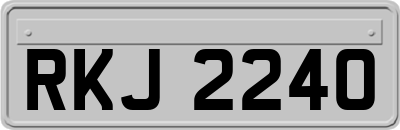 RKJ 2240